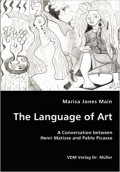 Marisa Jones Main

The Language of Art

A Conversation between
Henri Matisse and Pablo Picasso

VDM Verlag Dr. Müller